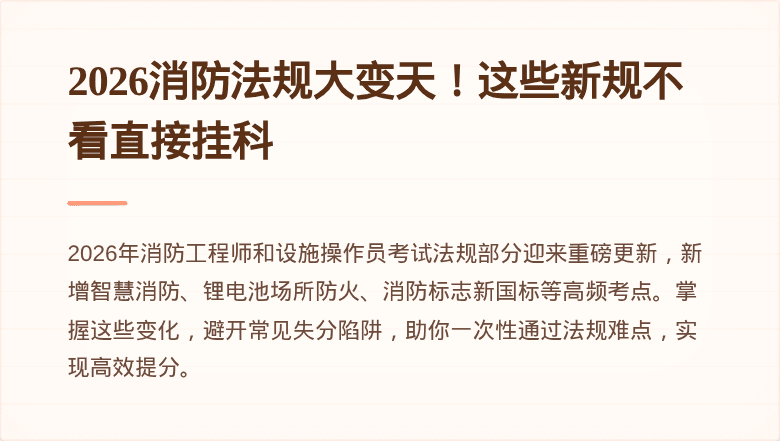 2026消防法规大变天！这些新规不看直接挂科

2026年消防工程师和设施操作员考试法规部分迎来重磅更新，新增智慧消防、锂电池场所防火、消防标志新国标等高频考点。掌握这些变化，避开常见失分陷阱，助你一次性通过法规难点，实现高效提分。